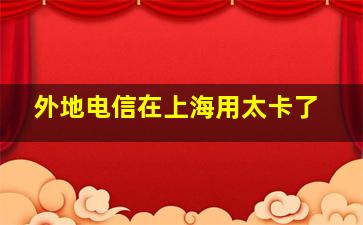 外地电信在上海用太卡了